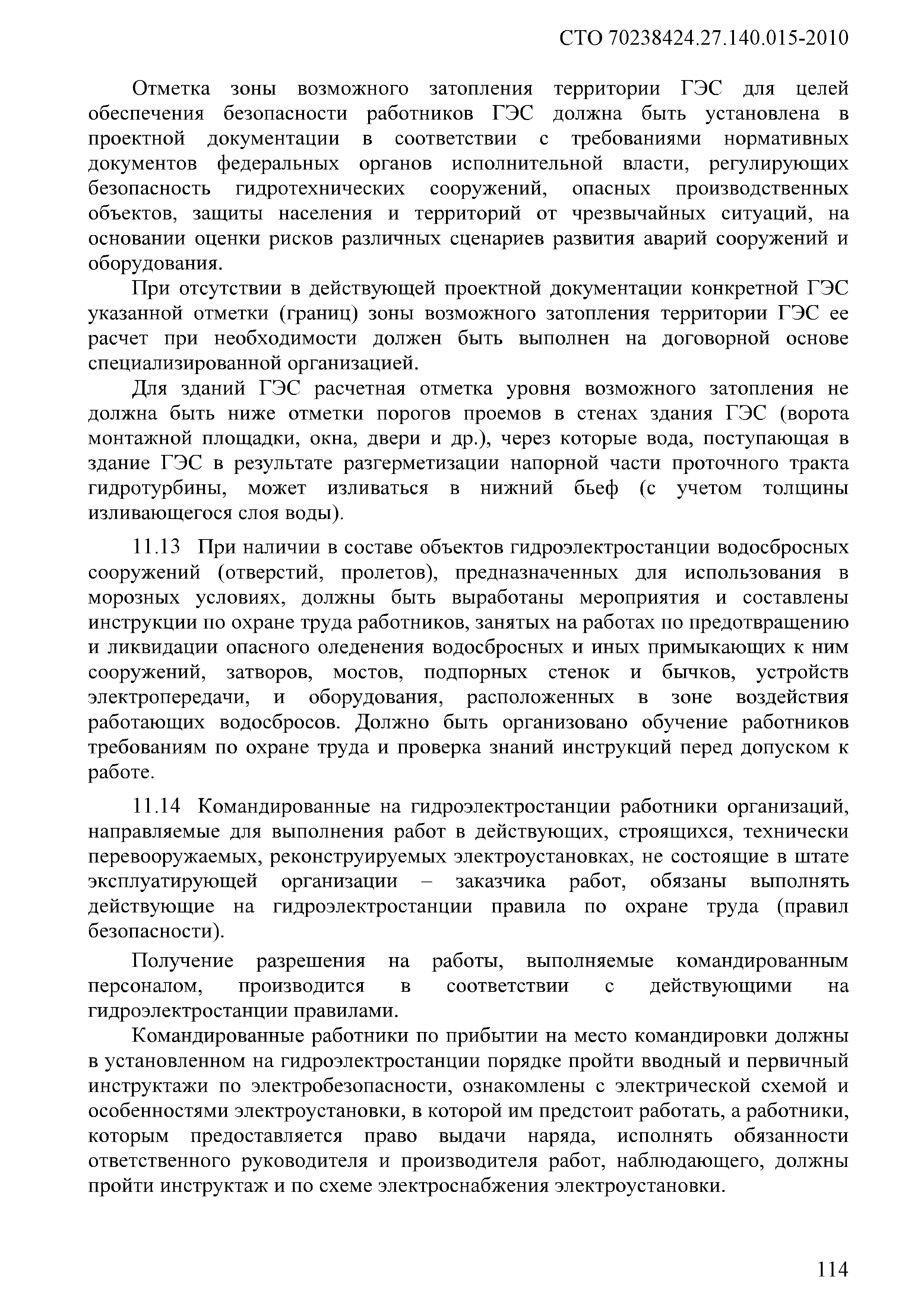 СТО 70238424.27.140.015-2010

Отметка зоны возможного затопления территории ГЭС для целей обеспечения безопасности работников ГЭС должна быть установлена в проектной документации в соответствии с требованиями нормативных документов федеральных органов исполнительной власти, регулирующих безопасность гидротехнических сооружений, опасных производственных объектов, защиты населения и территорий от чрезвычайных ситуаций, на основании оценки рисков различных сценариев развития аварий сооружений и оборудования.

При отсутствии в действующей проектной документации конкретной ГЭС указанной отметки (границ) зоны возможного затопления территории ГЭС ее расчет при необходимости должен быть выполнен на договорной основе специализированной организацией.

Для зданий ГЭС расчетная отметка уровня возможного затопления не должна быть ниже отметки порогов проемов в стенах здания ГЭС (ворота монтажной площадки, окна, двери и др.), через которые вода, поступающая в здание ГЭС в результате разгерметизации напорной части проточного тракта гидротурбины, может изливаться в нижний бьеф (с учетом толщины изливающегося слоя воды).

11.13 При наличии в составе объектов гидроэлектростанции водосбросных сооружений (отверстий, пролетов), предназначенных для использования в морозных условиях, должны быть выработаны мероприятия и составлены инструкции по охране труда работников, занятых на работах по предотвращению и ликвидации опасного оледенения водосбросных и иных примыкающих к ним сооружений, затворов, мостов, подпорных стенок и бычков, устройств электропередачи, и оборудования, расположенных в зоне воздействия работающих водосбросов. Должно быть организовано обучение работников требованиям по охране труда и проверка знаний инструкций перед допуском к работе.

11.14 Командированные на гидроэлектростанции работники организаций, направляемые для выполнения работ в действующих, строящихся, технически перевооружаемых, реконструируемых электроустановках, не состоящие в штате эксплуатирующей организации – заказчика работ, обязаны выполнять действующие на гидроэлектростанции правила по охране труда (правил безопасности).

Получение разрешения на работы, выполняемые командированным персоналом, производится в соответствии с действующими на гидроэлектростанции правилами.

Командированные работники по прибытии на место командировки должны в установленном на гидроэлектростанции порядке пройти вводный и первичный инструктажи по электробезопасности, ознакомлены с электрической схемой и особенностями электроустановки, в которой им предстоит работать, а работники, которым предоставляется право выдачи наряда, исполнять обязанности ответственного руководителя и производителя работ, наблюдающего, должны пройти инструктаж и по схеме электроснабжения электроустановки.

114